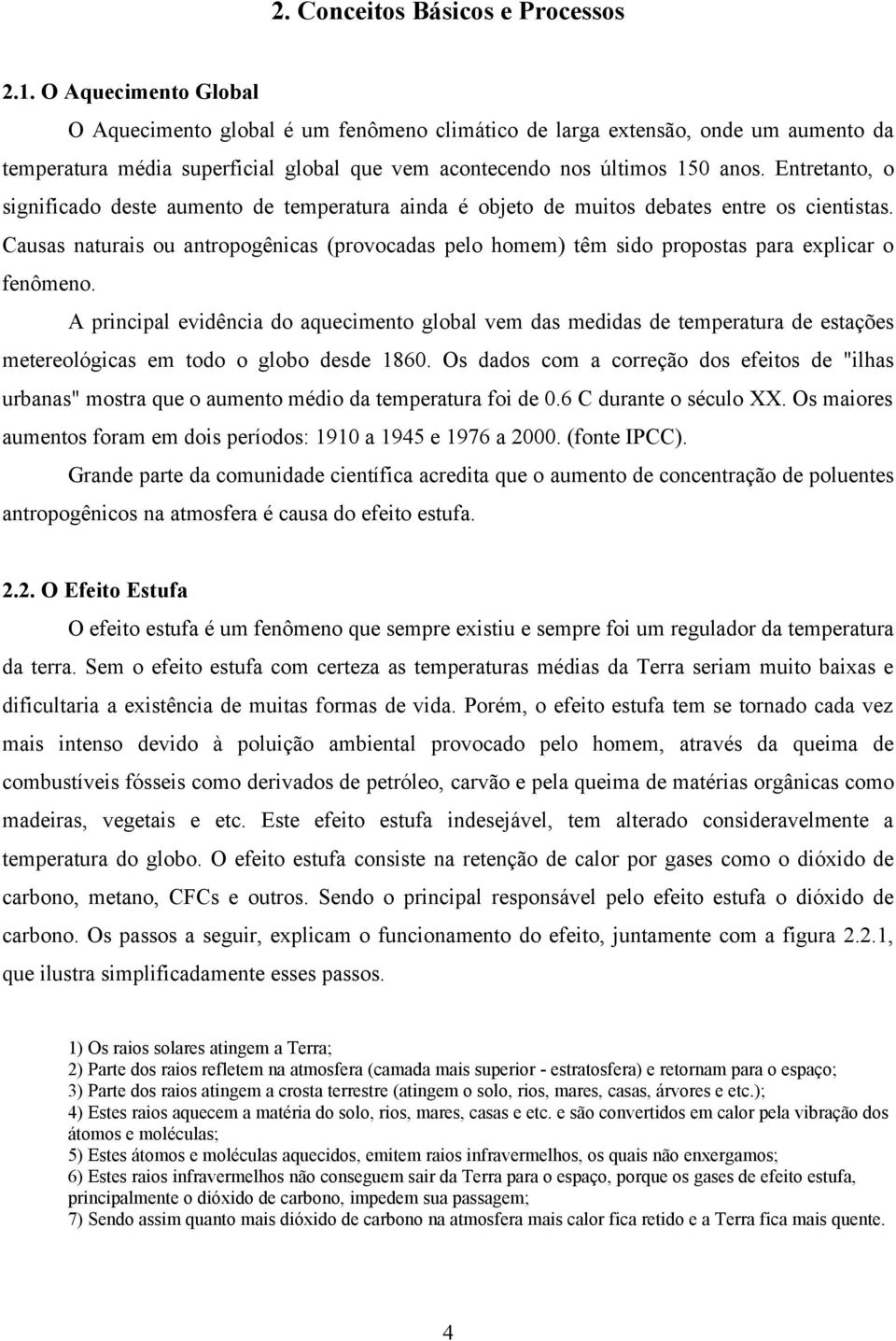 2. Conceitos Básicos e Processos

2.1. O Aquecimento Global

O Aquecimento global é um fenômeno climático de larga extensão, onde um aumento da temperatura média superficial global que vem acontecendo nos últimos 150 anos. Entretanto, o significado deste aumento de temperatura ainda é objeto de muitos debates entre os cientistas. Causas naturais ou antropogênicas (provocadas pelo homem) têm sido propostas para explicar o fenômeno.

A principal evidência do aquecimento global vem das medidas de temperatura de estações metereológicas em todo o globo desde 1860. Os dados com a correção dos efeitos de "ilhas urbanas" mostra que o aumento médio da temperatura foi de 0.6 C durante o século XX. Os maiores aumentos foram em dois períodos: 1910 a 1945 e 1976 a 2000. (fonte IPCC).

Grande parte da comunidade científica acredita que o aumento de concentração de poluentes antropogênicos na atmosfera é causa do efeito estufa.

2.2. O Efeito Estufa

O efeito estufa é um fenômeno que sempre existiu e sempre foi um regulador da temperatura da terra. Sem o efeito estufa com certeza as temperaturas médias da Terra seriam muito baixas e dificultaria a existência de muitas formas de vida. Porém, o efeito estufa tem se tornado cada vez mais intenso devido à poluição ambiental provocado pelo homem, através da queima de combustíveis fósseis como derivados de petróleo, carvão e pela queima de matérias orgânicas como madeiras, vegetais e etc. Este efeito estufa indesejável, tem alterado consideravelmente a temperatura do globo. O efeito estufa consiste na retenção de calor por gases como o dióxido de carbono, metano, CFCs e outros. Sendo o principal responsável pelo efeito estufa o dióxido de carbono. Os passos a seguir, explicam o funcionamento do efeito, juntamente com a figura 2.2.1, que ilustra simplificadamente esses passos.

1) Os raios solares atingem a Terra;
2) Parte dos raios refletem na atmosfera (camada mais superior - estratosfera) e retornam para o espaço;
3) Parte dos raios atingem a crosta terrestre (atingem o solo, rios, mares, casas, árvores e etc.);
4) Estes raios aquecem a matéria do solo, rios, mares, casas e etc. e são convertidos em calor pela vibração dos átomos e moléculas;
5) Estes átomos e moléculas aquecidos, emitem raios infravermelhos, os quais não enxergamos;
6) Estes raios infravermelhos não conseguem sair da Terra para o espaço, porque os gases de efeito estufa, principalmente o dióxido de carbono, impedem sua passagem;
7) Sendo assim quanto mais dióxido de carbono na atmosfera mais calor fica retido e a Terra fica mais quente.

4